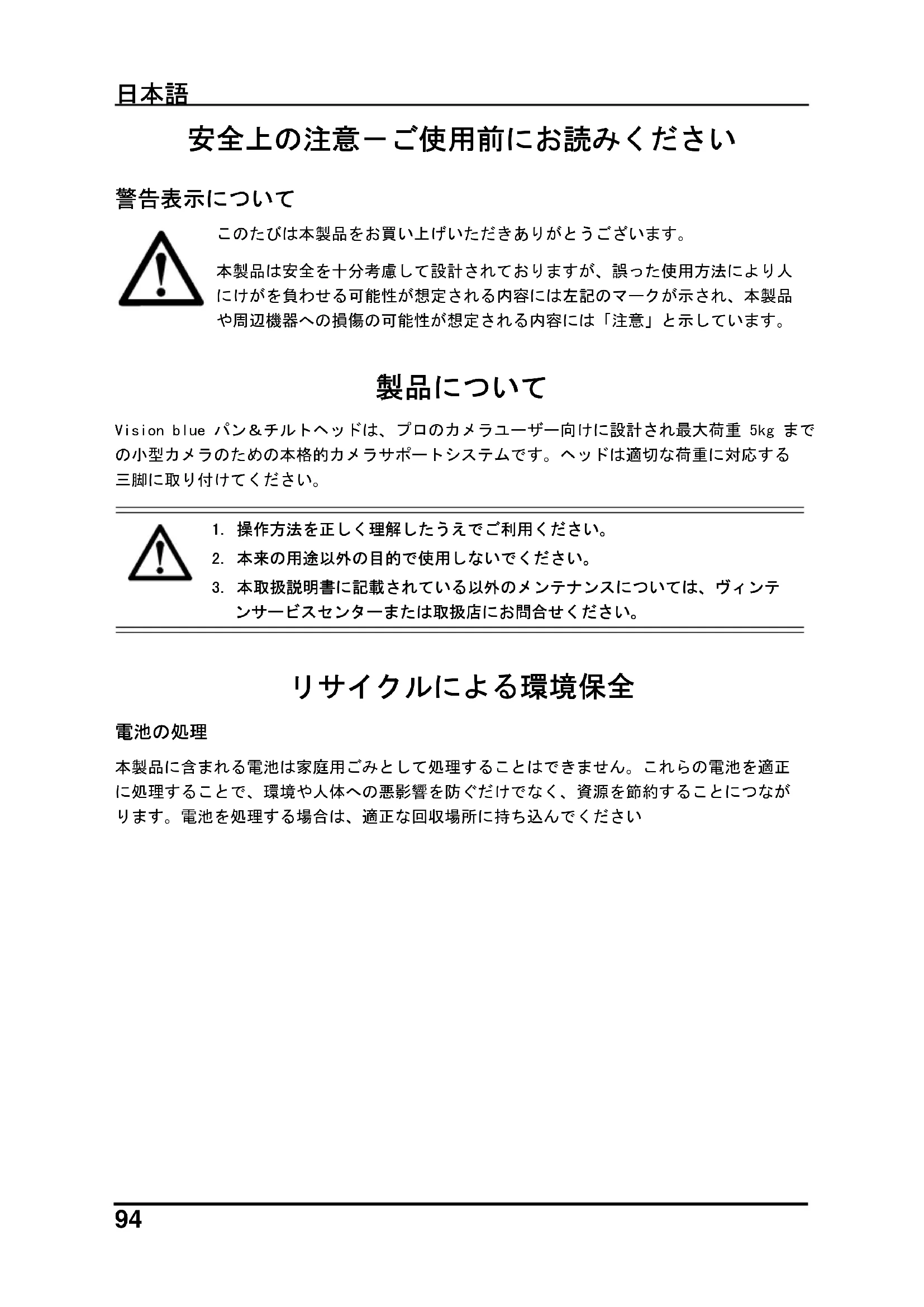 日本語

安全上の注意－ご使用前にお読みください

警告表示について

このたびは本製品をお買い上げいただきありがとうございます。

本製品は安全を十分考慮して設計されておりますが、誤った使用方法により人にけがを負わせる可能性が想定される内容には左記のマークが示され、本製品や周辺機器への損傷の可能性が想定される内容には「注意」と示しています。

製品について

Vision blue パン＆チルトヘッドは、プロのカメラユーザー向けに設計され最大荷重 5kg までの小型カメラのための本格的カメラサポートシステムです。ヘッドは適切な荷重に対応する三脚に取り付けてください。

1. 操作方法を正しく理解したうえでご利用ください。
2. 本来の用途以外の目的で使用しないでください。
3. 本取扱説明書に記載されている以外のメンテナンスについては、ヴィンテンサービスセンターまたは取扱店にお問合せください。

リサイクルによる環境保全

電池の処理

本製品に含まれる電池は家庭用ごみとして処理することはできません。これらの電池を適正に処理することで、環境や人体への悪影響を防ぐだけでなく、資源を節約することにつながります。電池を処理する場合は、適正な回収場所に持ち込んでください

94